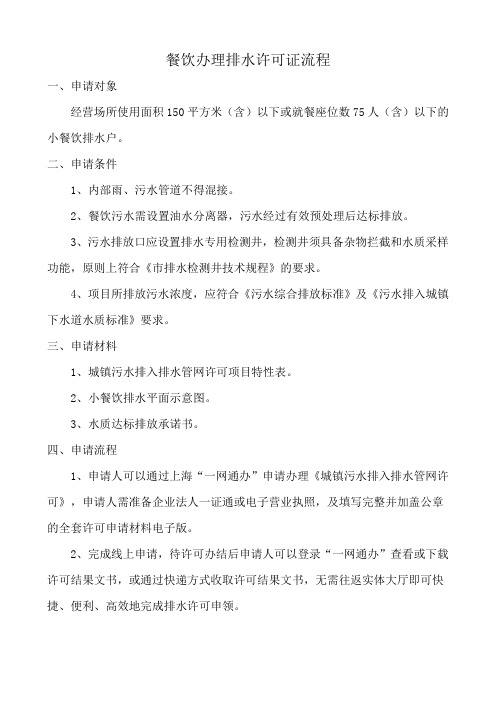 餐饮办理排水许可证流程

一、申请对象

经营场所使用面积150平方米（含）以下或就餐座位数75人（含）以下的小餐饮排水户。

二、申请条件

1、内部雨、污水管道不得混接。

2、餐饮污水需设置油水分离器，污水经过有效预处理后达标排放。

3、污水排放口应设置排水专用检测井，检测井须具备杂物拦截和水质采样功能，原则上符合《市排水检测井技术规程》的要求。

4、项目所排放污水浓度，应符合《污水综合排放标准》及《污水排入城镇下水道水质标准》要求。

三、申请材料

1、城镇污水排入排水管网许可项目特性表。

2、小餐饮排水平面示意图。

3、水质达标排放承诺书。

四、申请流程

1、申请人可以通过上海“一网通办”申请办理《城镇污水排入排水管网许可》，申请人需准备企业法人一证通或电子营业执照，及填写完整并加盖公章的全套许可申请材料电子版。

2、完成线上申请，待许可办结后申请人可以登录“一网通办”查看或下载许可结果文书，或通过快递方式收取许可结果文书，无需往返实体大厅即可快捷、便利、高效地完成排水许可申领。